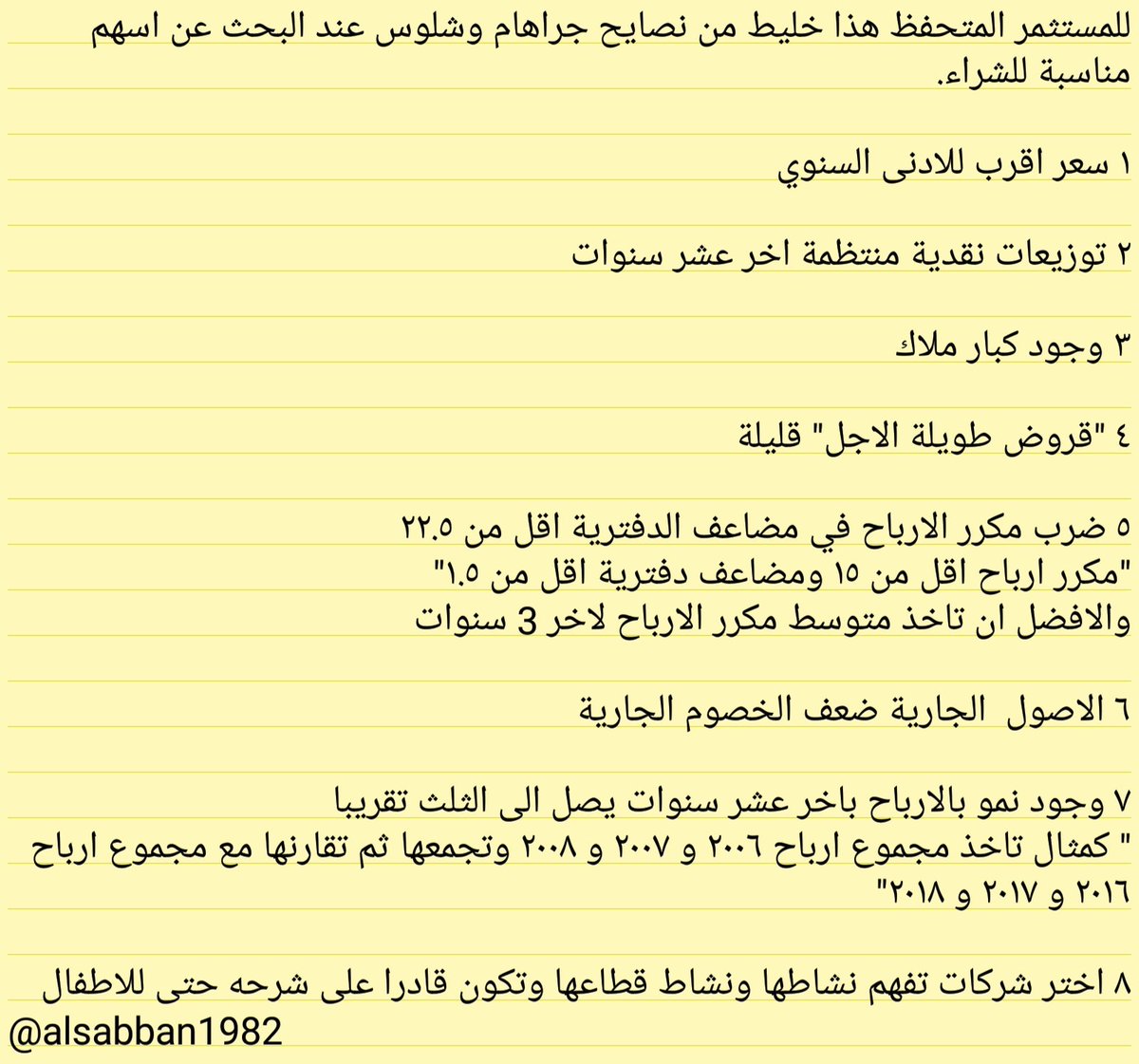 للمستثمر المتحفظ هذا خليط من نصايح جراهام وشلوس عند البحث عن اسهم مناسبة للشراء.

١ سعر اقرب للادنى السنوي

٢ توزيعات نقدية منتظمة اخر عشر سنوات

٣ وجود كبار ملاك

٤ "قروض طويلة الاجل" قليلة

٥ ضرب مكرر الارباح في مضاعف الدفترية اقل من ٢٢.٥
"مكرر ارباح اقل من ١٥ ومضاعف دفترية اقل من ١.٥"
والافضل ان تاخذ متوسط مكرر الارباح لاخر 3 سنوات

٦ الاصول الجارية ضعف الخصوم الجارية

٧ وجود نمو بالارباح باخر عشر سنوات يصل الى الثلث تقريبا
" كمثال تاخذ مجموع ارباح ٢٠٠٦ و ٢٠٠٧ و ٢٠٠٨ وتجمعها ثم تقارنها مع مجموع ارباح ٢٠١٦ و ٢٠١٧ و ٢٠١٨"

٨ اختر شركات تفهم نشاطها ونشاط قطاعها وتكون قادرا على شرحه حتى للاطفال
@alsabban1982